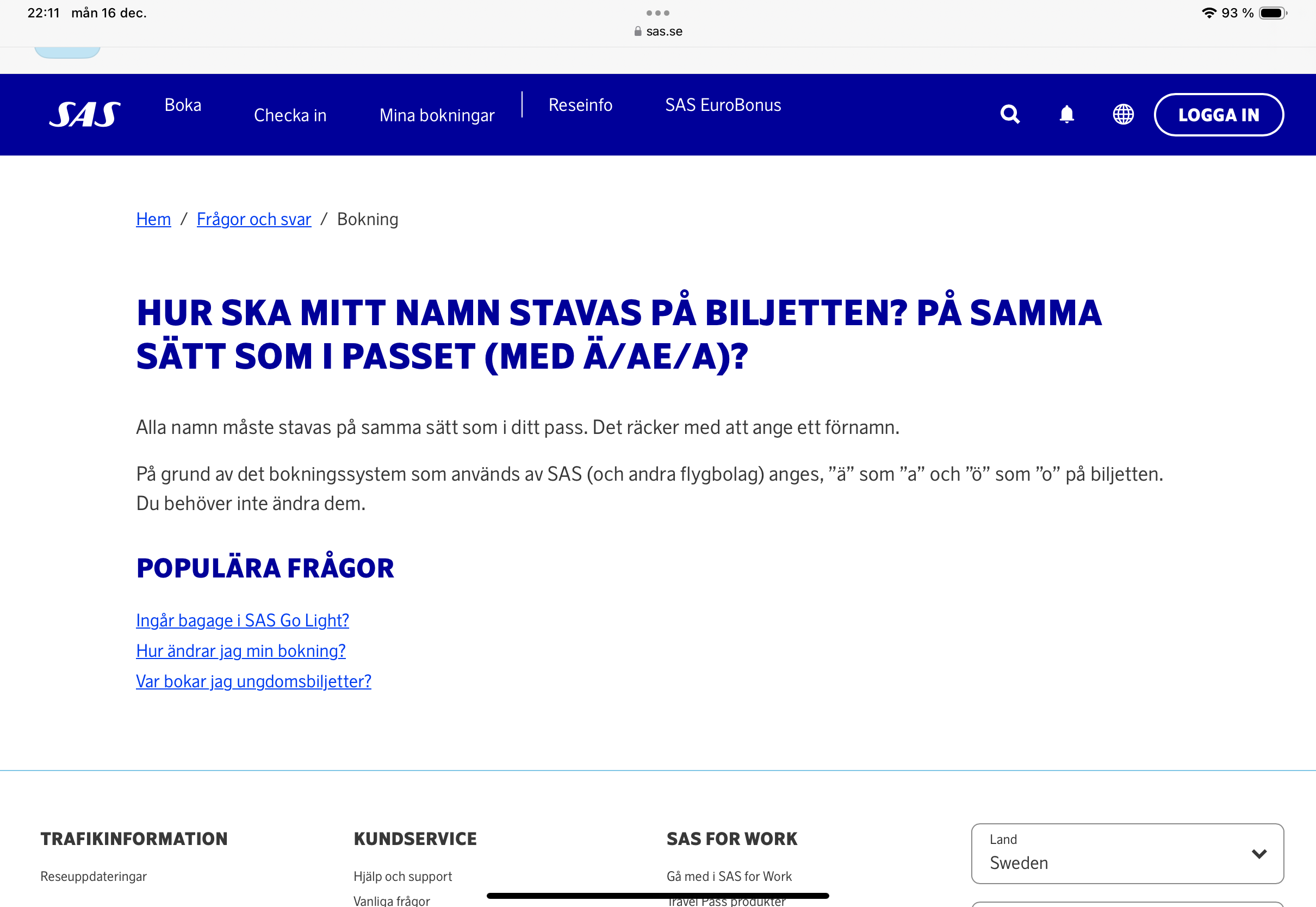 22:11 mån 16 dec.

sas.se

93 %

SAS

Boka

Checka in

Mina bokningar

Reseinfo

SAS EuroBonus

LOGGA IN

Hem / Frågor och svar / Bokning

HUR SKA MITT NAMN STAVAS PÅ BILJETTEN? PÅ SAMMA SÄTT SOM I PASSET (MED Ä/AE/A)?

Alla namn måste stavas på samma sätt som i ditt pass. Det räcker med att ange ett förnamn.

På grund av det bokningssystem som används av SAS (och andra flygbolag) anges, ”ä” som ”a” och ”ö” som ”o” på biljetten. Du behöver inte ändra dem.

POPULÄRA FRÅGOR

Ingår bagage i SAS Go Light?
Hur ändrar jag min bokning?
Var bokar jag ungdomsbiljetter?

TRAFIKINFORMATION

Reseuppdateringar

KUNDSERVICE

Hjälp och support
Vanliga frågor

SAS FOR WORK

Gå med i SAS for Work
Travel Pass produkter

Land
Sweden